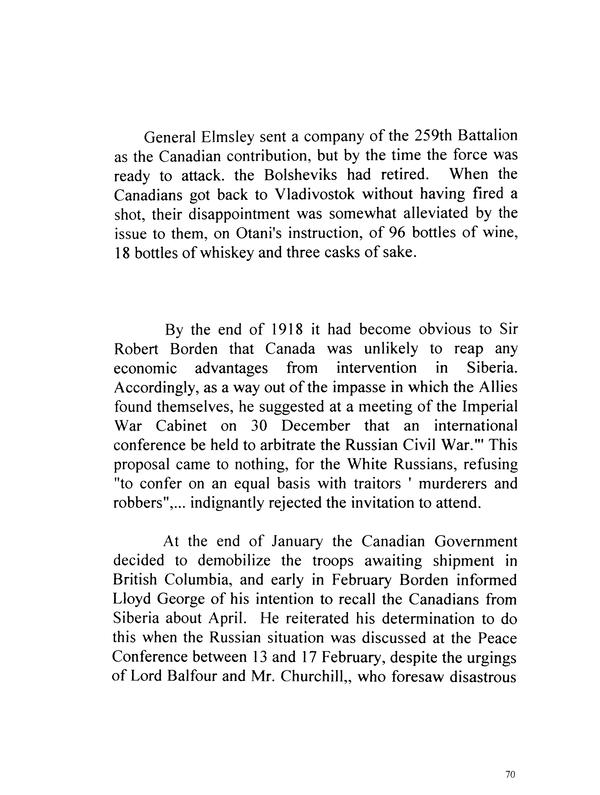 General Elmsley sent a company of the 259th Battalion as the Canadian contribution, but by the time the force was ready to attack. the Bolsheviks had retired. When the Canadians got back to Vladivostok without having fired a shot, their disappointment was somewhat alleviated by the issue to them, on Otani's instruction, of 96 bottles of wine, 18 bottles of whiskey and three casks of sake.

By the end of 1918 it had become obvious to Sir Robert Borden that Canada was unlikely to reap any economic advantages from intervention in Siberia. Accordingly, as a way out of the impasse in which the Allies found themselves, he suggested at a meeting of the Imperial War Cabinet on 30 December that an international conference be held to arbitrate the Russian Civil War."' This proposal came to nothing, for the White Russians, refusing "to confer on an equal basis with traitors ' murderers and robbers",... indignantly rejected the invitation to attend.

At the end of January the Canadian Government decided to demobilize the troops awaiting shipment in British Columbia, and early in February Borden informed Lloyd George of his intention to recall the Canadians from Siberia about April. He reiterated his determination to do this when the Russian situation was discussed at the Peace Conference between 13 and 17 February, despite the urgings of Lord Balfour and Mr. Churchill,, who foresaw disastrous

70